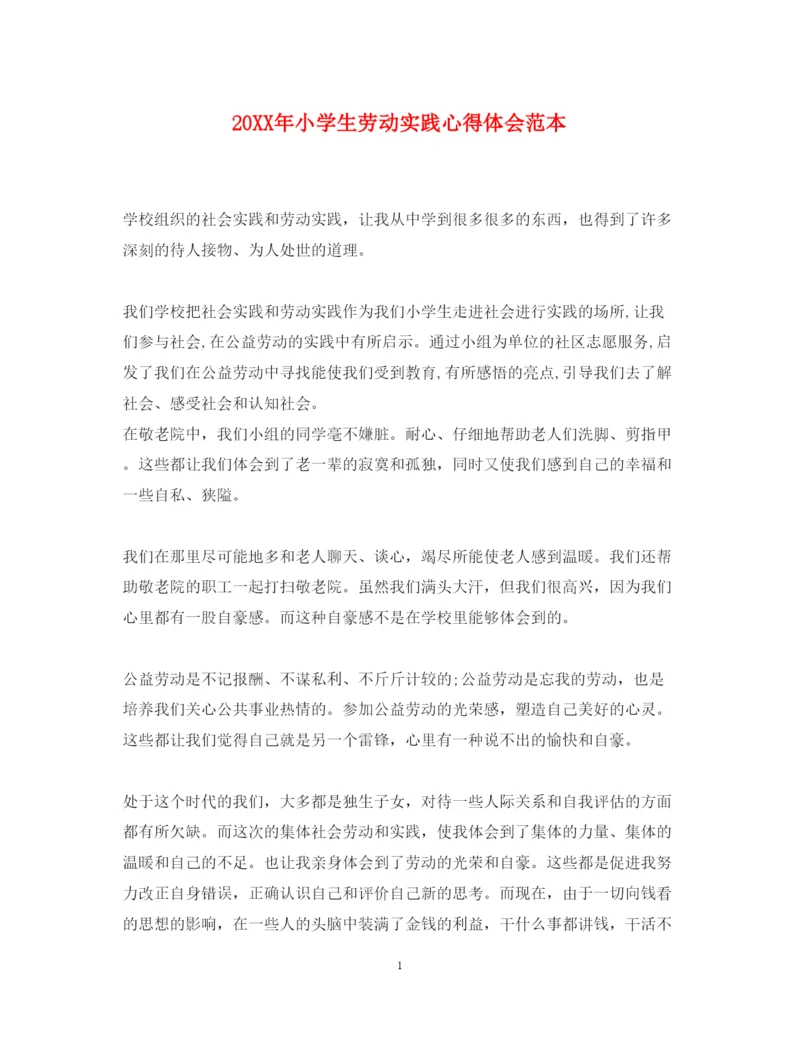 20XX年小学生劳动实践心得体会范本

学校组织的社会实践和劳动实践，让我从中学到很多很多的东西，也得到了许多深刻的待人接物、为人处世的道理。

我们学校把社会实践和劳动实践作为我们小学生走进社会进行实践的场所,让我们参与社会,在公益劳动的实践中有所启示。通过小组为单位的社区志愿服务,启发了我们在公益劳动中寻找能使我们受到教育,有所感悟的亮点,引导我们去了解社会、感受社会和认知社会。
在敬老院中，我们小组的同学毫不嫌脏。耐心、仔细地帮助老人们洗脚、剪指甲。这些都让我们体会到了老一辈的寂寞和孤独，同时又使我们感到自己的幸福和一些自私、狭隘。

我们在那里尽可能地多和老人聊天、谈心，竭尽所能使老人感到温暖。我们还帮助敬老院的职工一起打扫敬老院。虽然我们满头大汗，但我们很高兴，因为我们心里都有一股自豪感。而这种自豪感不是在学校里能够体会到的。

公益劳动是不记报酬、不谋私利、不斤斤计较的;公益劳动是忘我的劳动，也是培养我们关心公共事业热情的。参加公益劳动的光荣感，塑造自己美好的心灵。这些都让我们觉得自己就是另一个雷锋，心里有一种说不出的愉快和自豪。

处于这个时代的我们，大多都是独生子女，对待一些人际关系和自我评估的方面都有所欠缺。而这次的集体社会劳动和实践，使我体会到了集体的力量、集体的温暖和自己的不足。也让我亲身体会到了劳动的光荣和自豪。这些都是促进我努力改正自身错误，正确认识自己和评价自己新的思考。而现在，由于一切向钱看的思想的影响，在一些人的头脑中装满了金钱的利益，干什么事都讲钱，干活不

1